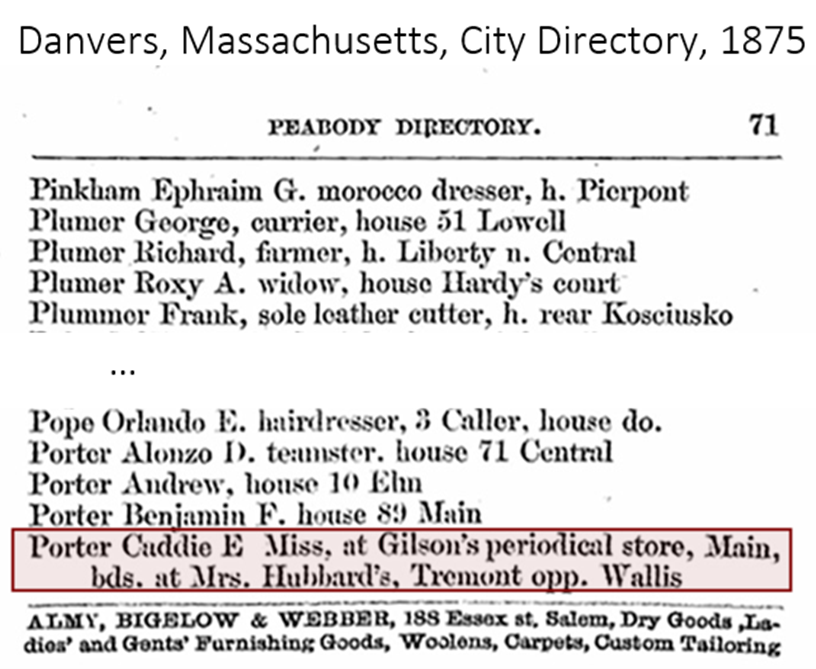 Danvers, Massachusetts, City Directory, 1875

PEABODY DIRECTORY. 71

Pinkham Ephraim G. morocco dresser, h. Pierpont
Plumer George, currier, house 51 Lowell
Plumer Richard, farmer, h. Liberty n. Central
Plumer Roxy A. widow, house Hardy's court
Plummer Frank, sole leather cutter, h. rear Kosciusko

...

Pope Orlando E. hairdresser, 3 Caller, house do.
Porter Alonzo D. teamster. house 71 Central
Porter Andrew, house 10 Elm
Porter Benjamin F. house 89 Main
Porter Caddie E Miss, at Gilson's periodical store, Main, bds. at Mrs. Hubbard's, Tremont opp. Wallis

ALMY, BIGELOW & WEBBER, 188 Essex st, Salem, Dry Goods ,Ladies' and Gents' Furnishing Goods, Woolens, Carpets, Custom Tailoring